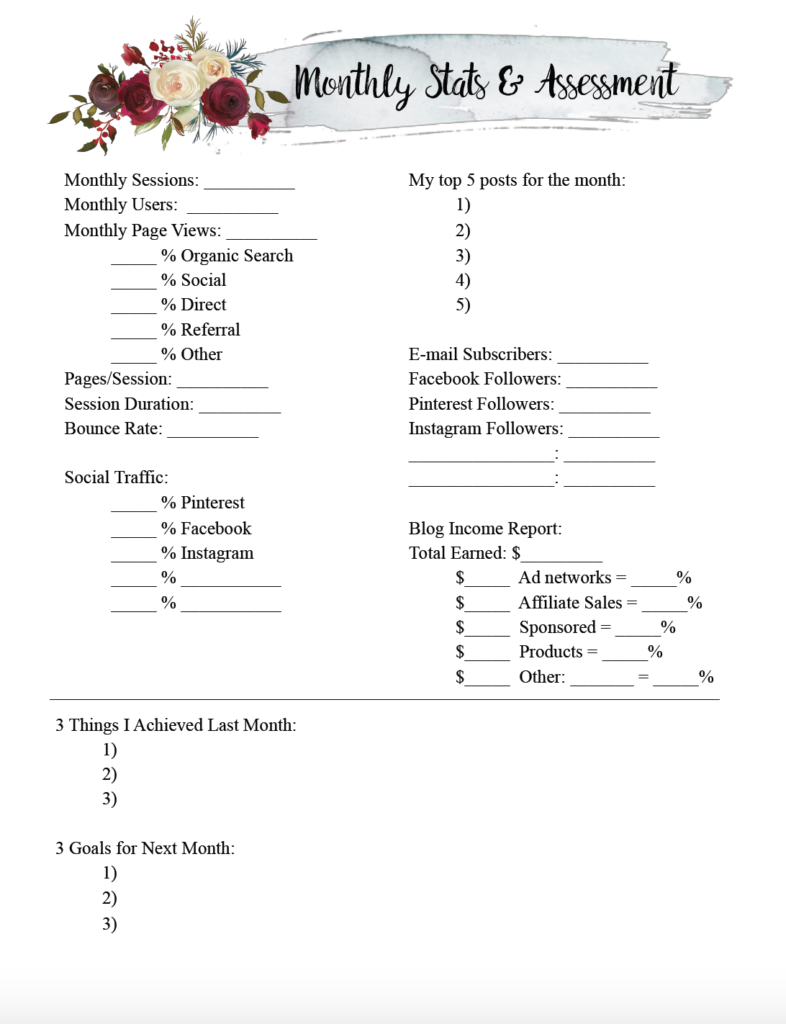 Monthly Stats & Assessment

Monthly Sessions: __________
Monthly Users: __________
Monthly Page Views: __________
_____ % Organic Search
_____ % Social
_____ % Direct
_____ % Referral
_____ % Other
Pages/Session: __________
Session Duration: _________
Bounce Rate: __________

Social Traffic:
_____ % Pinterest
_____ % Facebook
_____ % Instagram
_____ % ___________
_____ % ___________

My top 5 posts for the month:
1)
2)
3)
4)
5)

E-mail Subscribers: __________
Facebook Followers: __________
Pinterest Followers: __________
Instagram Followers: __________
________________: __________
________________: __________

Blog Income Report:
Total Earned: $_________
$_____ Ad networks = _____%
$_____ Affiliate Sales = _____%
$_____ Sponsored = _____%
$_____ Products = _____%
$_____ Other: _______ = _____%

3 Things I Achieved Last Month:
1)
2)
3)

3 Goals for Next Month:
1)
2)
3)